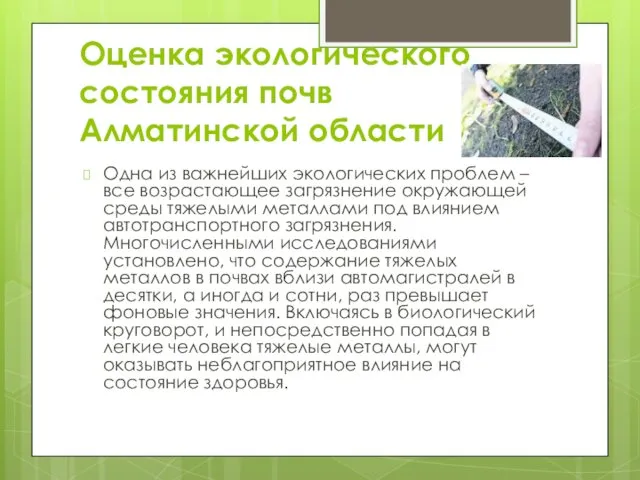 Оценка экологического состояния почв Алматинской области

Одна из важнейших экологических проблем – все возрастающее загрязнение окружающей среды тяжелыми металлами под влиянием автотранспортного загрязнения. Многочисленными исследованиями установлено, что содержание тяжелых металлов в почвах вблизи автомагистралей в десятки, а иногда и сотни, раз превышает фоновые значения. Включаясь в биологический круговорот, и непосредственно попадая в легкие человека тяжелые металлы, могут оказывать неблагоприятное влияние на состояние здоровья.